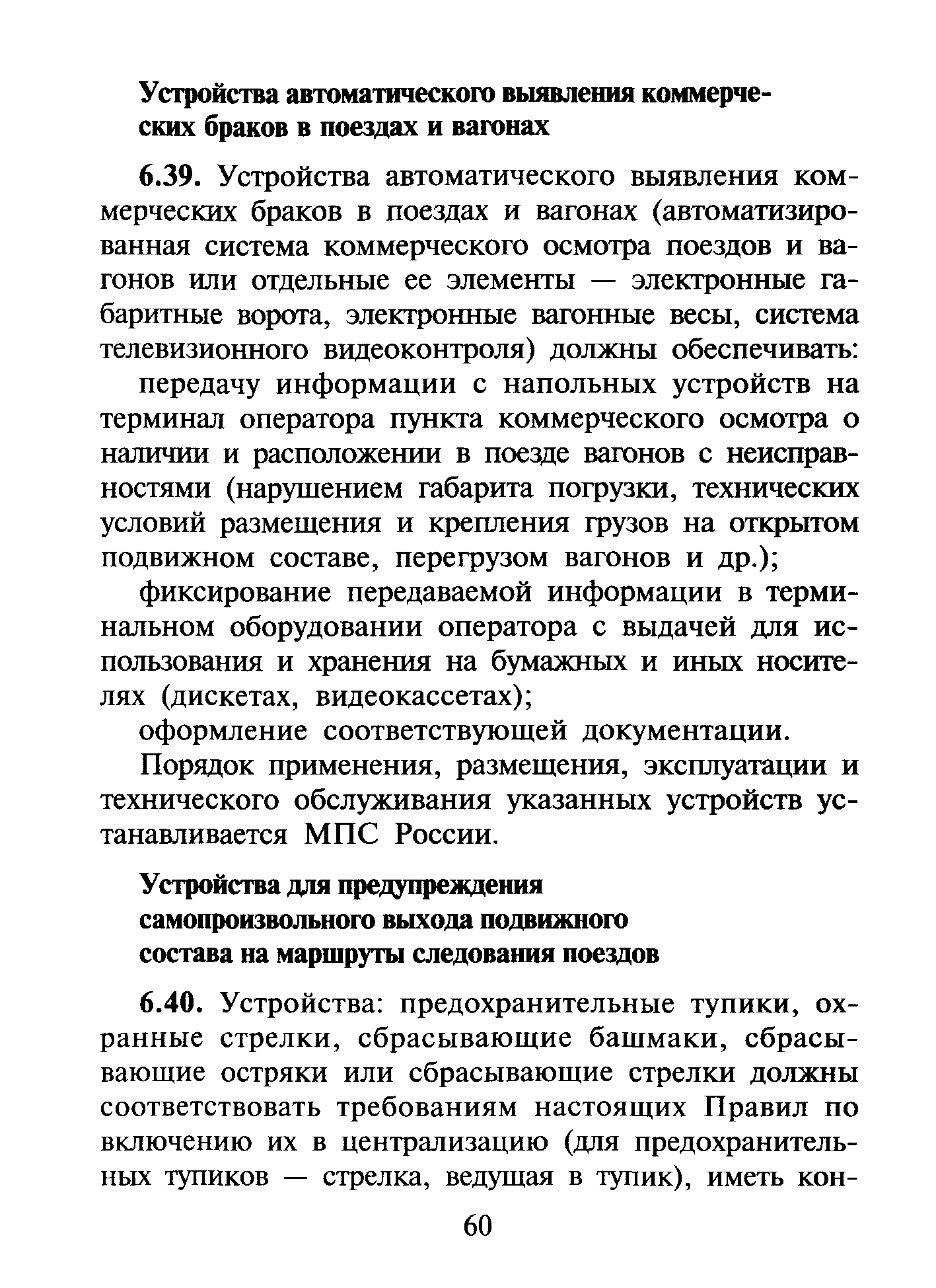 Устройства автоматического выявления коммерческих браков в поездах и вагонах

6.39. Устройства автоматического выявления коммерческих браков в поездах и вагонах (автоматизированная система коммерческого осмотра поездов и вагонов или отдельные ее элементы — электронные габаритные ворота, электронные вагонные весы, система телевизионного видеоконтроля) должны обеспечивать:

передачу информации с напольных устройств на терминал оператора пункта коммерческого осмотра о наличии и расположении в поезде вагонов с неисправностями (нарушением габарита погрузки, технических условий размещения и крепления грузов на открытом подвижном составе, перегрузом вагонов и др.);

фиксирование передаваемой информации в терминальном оборудовании оператора с выдачей для использования и хранения на бумажных и иных носителях (дискетах, видеокассетах);

оформление соответствующей документации.

Порядок применения, размещения, эксплуатации и технического обслуживания указанных устройств устанавливается МПС России.

Устройства для предупреждения самопроизвольного выхода подвижного состава на маршруты следования поездов

6.40. Устройства: предохранительные тупики, охранные стрелки, сбрасывающие башмаки, сбрасывающие остряки или сбрасывающие стрелки должны соответствовать требованиям настоящих Правил по включению их в централизацию (для предохранительных тупиков — стрелка, ведущая в тупик), иметь кон-

60